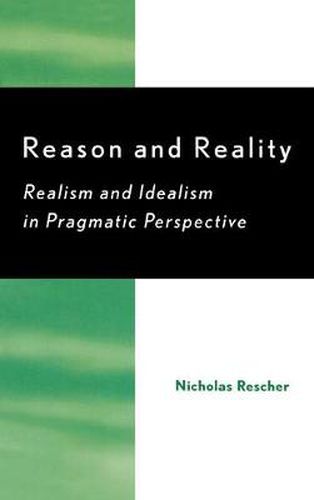 Reason and Reality

Realism and Idealism in Pragmatic Perspective

Nicholas Rescher